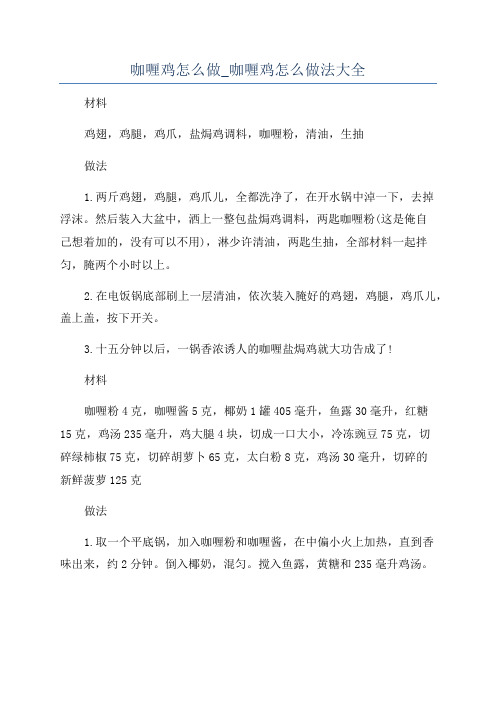 咖喱鸡怎么做_咖喱鸡怎么做法大全

材料

鸡翅，鸡腿，鸡爪，盐焗鸡调料，咖喱粉，清油，生抽

做法

1.两斤鸡翅，鸡腿，鸡爪儿，全都洗净了，在开水锅中淖一下，去掉浮沫。然后装入大盆中，洒上一整包盐焗鸡调料，两匙咖喱粉(这是俺自己想着加的，没有可以不用)，淋少许清油，两匙生抽，全部材料一起拌匀，腌两个小时以上。

2.在电饭锅底部刷上一层清油，依次装入腌好的鸡翅，鸡腿，鸡爪儿，盖上盖，按下开关。

3.十五分钟以后，一锅香浓诱人的咖喱盐焗鸡就大功告成了!

材料

咖喱粉4克，咖喱酱5克，椰奶1罐405毫升，鱼露30毫升，红糖15克，鸡汤235毫升，鸡大腿4块，切成一口大小，冷冻豌豆75克，切碎绿柿椒75克，切碎胡萝卜65克，太白粉8克，鸡汤30毫升，切碎的新鲜菠萝125克

做法

1.取一个平底锅，加入咖喱粉和咖喱酱，在中偏小火上加热，直到香味出来，约2分钟。倒入椰奶，混匀。搅入鱼露，黄糖和235毫升鸡汤。